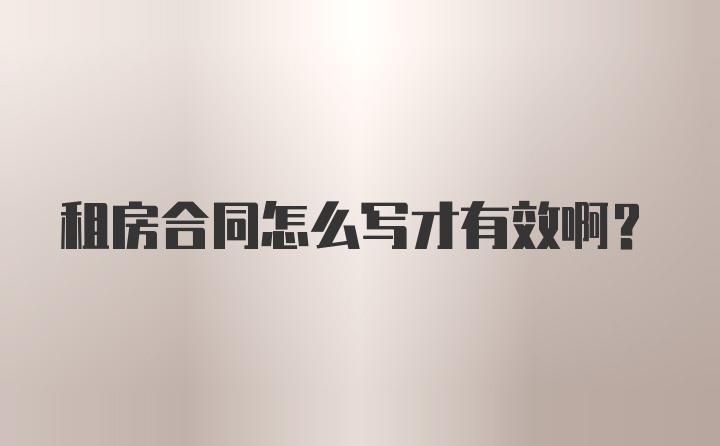 租房合同怎么写才有效啊？